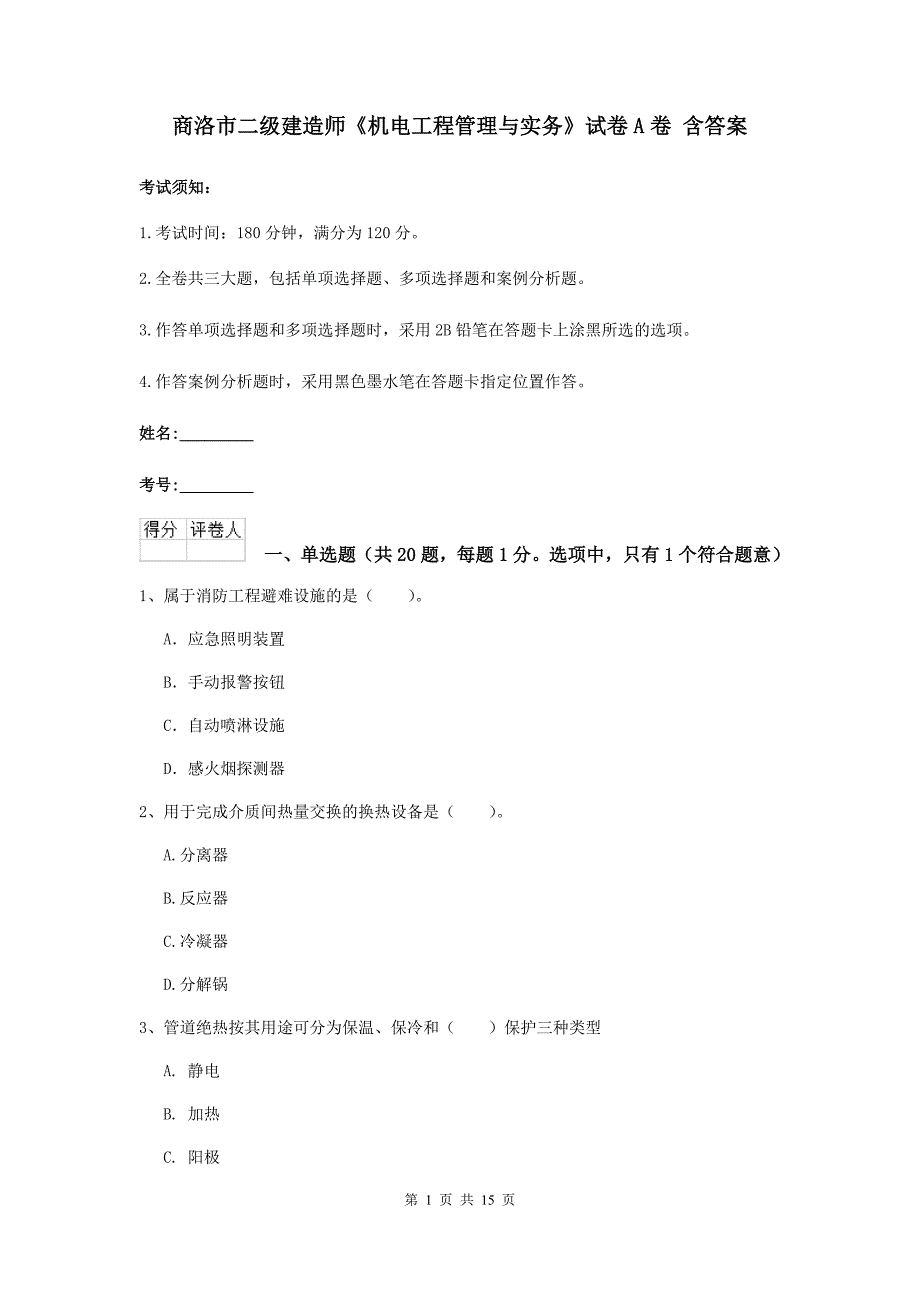 商洛市二级建造师《机电工程管理与实务》试卷A卷 含答案

考试须知：

1.考试时间：180分钟，满分为120分。

2.全卷共三大题，包括单项选择题、多项选择题和案例分析题。

3.作答单项选择题和多项选择题时，采用2B铅笔在答题卡上涂黑所选的选项。

4.作答案例分析题时，采用黑色墨水笔在答题卡指定位置作答。

姓名：_________

考号：_________

| 得分 | 评卷人 |
|---|---|
| | |

一、单选题（共20题，每题1分。选项中，只有1个符合题意）

1、属于消防工程避难设施的是（　　）。

A. 应急照明装置

B. 手动报警按钮

C. 自动喷淋设施

D. 感火烟探测器

2、用于完成介质间热量交换的换热设备是（　　）。

A.分离器

B.反应器

C.冷凝器

D.分解锅

3、管道绝热按其用途可分为保温、保冷和（　　）保护三种类型

A. 静电

B. 加热

C. 阳极

第 1 页 共 15 页